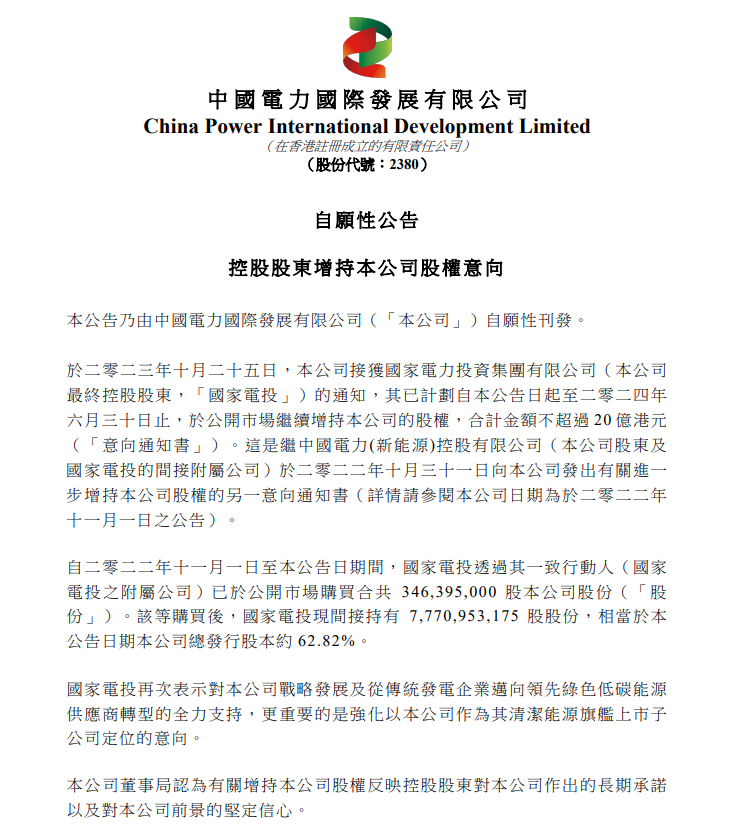 中國電力國際發展有限公司
China Power International Development Limited
（在香港註冊成立的有限責任公司）
（股份代號：2380）

自願性公告

控股股東增持本公司股權意向

本公告乃由中國電力國際發展有限公司（「本公司」）自願性刊發。

於二零二三年十月二十五日，本公司接獲國家電力投資集團有限公司（本公司最終控股股東，「國家電投」）的通知，其已計劃自本公告日起至二零二四年六月三十日止，於公開市場繼續增持本公司的股權，合計金額不超過20億港元（「意向通知書」）。這是繼中國電力(新能源)控股有限公司（本公司股東及國家電投的間接附屬公司）於二零二二年十月三十一日向本公司發出有關進一步增持本公司股權的另一意向通知書（詳情請參閱本公司日期為於二零二二年十一月一日之公告）。

自二零二二年十一月一日至本公告日期間，國家電投透過其一致行動人（國家電投之附屬公司）已於公開市場購買合共 346,395,000 股本公司股份（「股份」）。該等購買後，國家電投現間接持有 7,770,953,175 股股份，相當於本公告日期本公司總發行股本約 62.82%。

國家電投再次表示對本公司戰略發展及從傳統發電企業邁向領先綠色低碳能源供應商轉型的全力支持，更重要的是強化以本公司作為其清潔能源旗艦上市子公司定位的意向。

本公司董事局認為有關增持本公司股權反映控股股東對本公司作出的長期承諾以及對本公司前景的堅定信心。